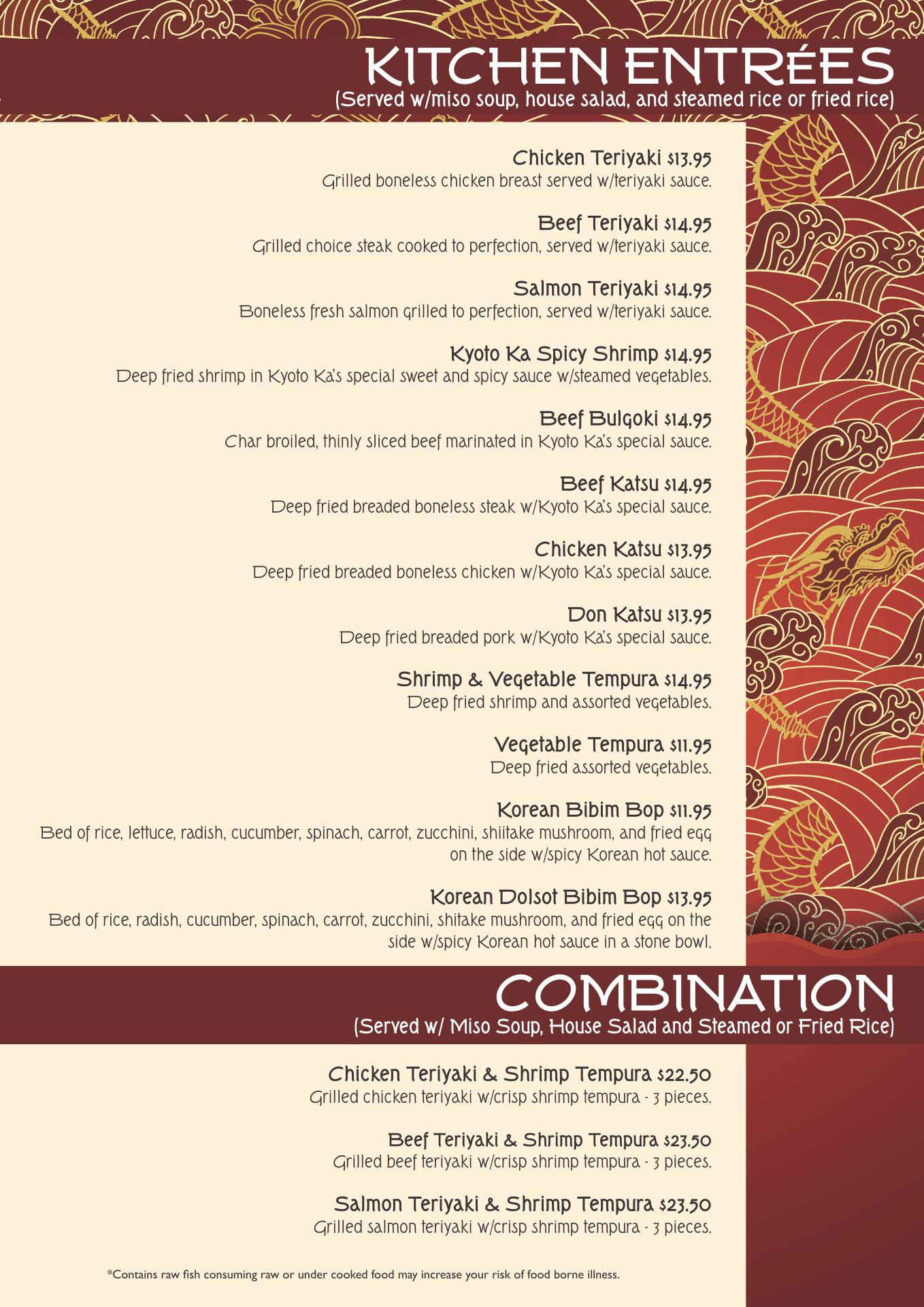 KITCHEN ENTRÉES
(Served w/miso soup, house salad, and steamed rice or fried rice)

Chicken Teriyaki $13.95
Grilled boneless chicken breast served w/teriyaki sauce.

Beef Teriyaki $14.95
Grilled choice steak cooked to perfection, served w/teriyaki sauce.

Salmon Teriyaki $14.95
Boneless fresh salmon grilled to perfection, served w/teriyaki sauce.

Kyoto Ka Spicy Shrimp $14.95
Deep fried shrimp in Kyoto Ka's special sweet and spicy sauce w/steamed vegetables.

Beef Bulgoki $14.95
Char broiled, thinly sliced beef marinated in Kyoto Ka's special sauce.

Beef Katsu $14.95
Deep fried breaded boneless steak w/Kyoto Ka's special sauce.

Chicken Katsu $13.95
Deep fried breaded boneless chicken w/Kyoto Ka's special sauce.

Don Katsu $13.95
Deep fried breaded pork w/Kyoto Ka's special sauce.

Shrimp & Vegetable Tempura $14.95
Deep fried shrimp and assorted vegetables.

Vegetable Tempura $11.95
Deep fried assorted vegetables.

Korean Bibim Bop $11.95
Bed of rice, lettuce, radish, cucumber, spinach, carrot, zucchini, shiitake mushroom, and fried egg on the side w/spicy Korean hot sauce.

Korean Dolsot Bibim Bop $13.95
Bed of rice, radish, cucumber, spinach, carrot, zucchini, shitake mushroom, and fried egg on the side w/spicy Korean hot sauce in a stone bowl.

COMBINATION
(Served w/ Miso Soup, House Salad and Steamed or Fried Rice)

Chicken Teriyaki & Shrimp Tempura $22.50
Grilled chicken teriyaki w/crisp shrimp tempura - 3 pieces.

Beef Teriyaki & Shrimp Tempura $23.50
Grilled beef teriyaki w/crisp shrimp tempura - 3 pieces.

Salmon Teriyaki & Shrimp Tempura $23.50
Grilled salmon teriyaki w/crisp shrimp tempura - 3 pieces.

*Contains raw fish consuming raw or under cooked food may increase your risk of food borne illness.